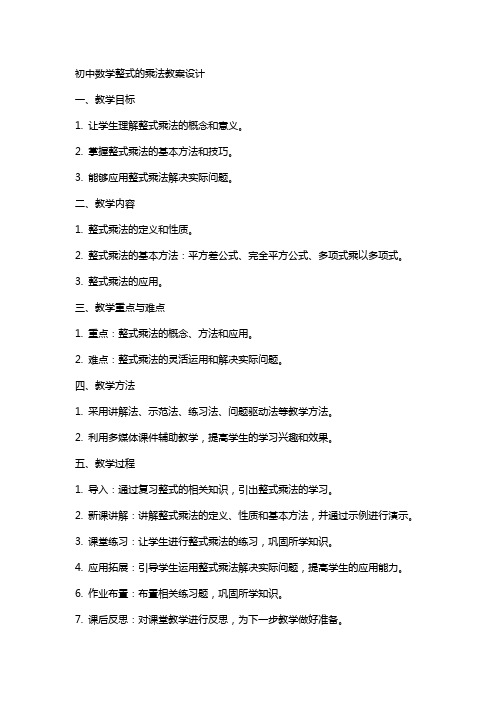 初中数学整式的乘法教案设计

一、教学目标

1. 让学生理解整式乘法的概念和意义。

2. 掌握整式乘法的基本方法和技巧。

3. 能够应用整式乘法解决实际问题。

二、教学内容

1. 整式乘法的定义和性质。

2. 整式乘法的基本方法：平方差公式、完全平方公式、多项式乘以多项式。

3. 整式乘法的应用。

三、教学重点与难点

1. 重点：整式乘法的概念、方法和应用。

2. 难点：整式乘法的灵活运用和解决实际问题。

四、教学方法

1. 采用讲解法、示范法、练习法、问题驱动法等教学方法。

2. 利用多媒体课件辅助教学，提高学生的学习兴趣和效果。

五、教学过程

1. 导入：通过复习整式的相关知识，引出整式乘法的学习。

2. 新课讲解：讲解整式乘法的定义、性质和基本方法，并通过示例进行演示。

3. 课堂练习：让学生进行整式乘法的练习，巩固所学知识。

4. 应用拓展：引导学生运用整式乘法解决实际问题，提高学生的应用能力。

6. 作业布置：布置相关练习题，巩固所学知识。

7. 课后反思：对课堂教学进行反思，为下一步教学做好准备。